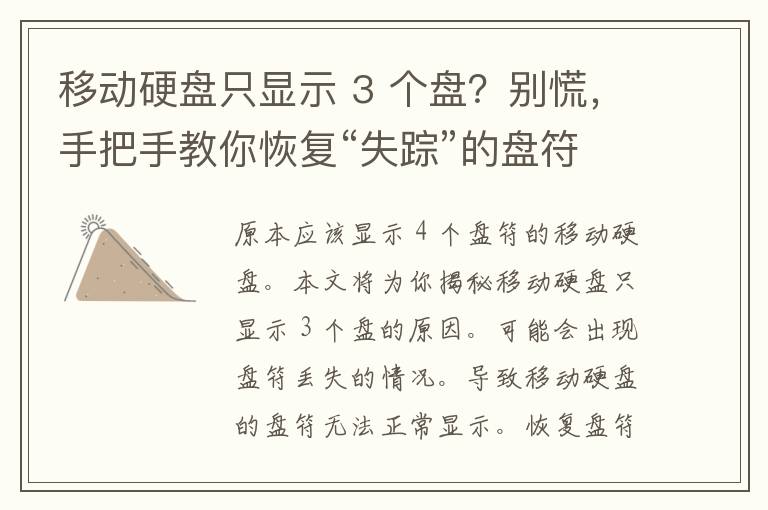 移动硬盘只显示 3 个盘？别慌，手把手教你恢复“失踪”的盘符

原本应该显示 4 个盘符的移动硬盘。本文将为你揭秘移动硬盘只显示 3 个盘的原因。可能会出现盘符丢失的情况。导致移动硬盘的盘符无法正常显示。恢复盘符